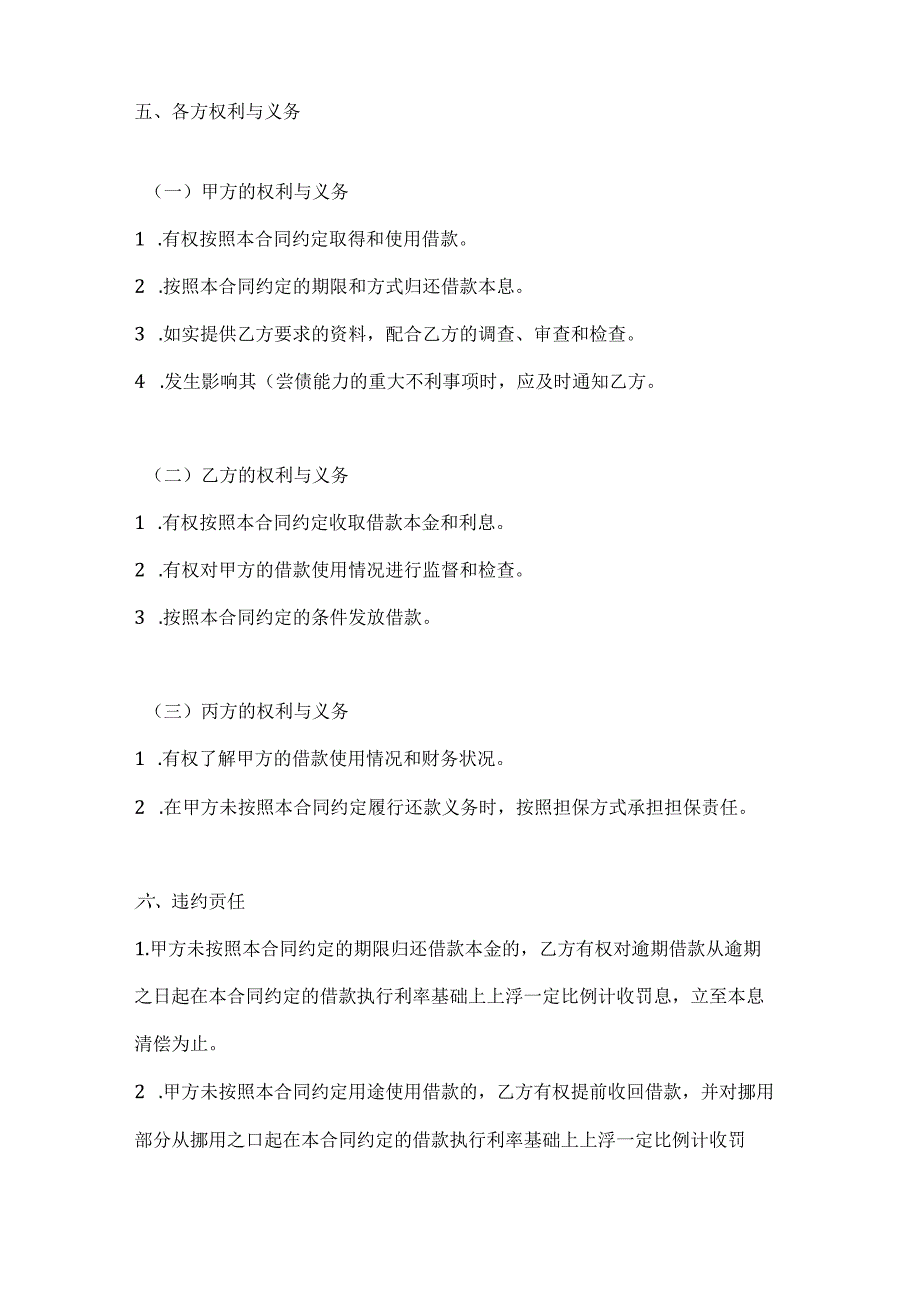 五、各方权利与义务

（一）甲方的权利与义务

1 .有权按照本合同约定取得和使用借款。

2 .按照本合同约定的期限和方式归还借款本息。

3 .如实提供乙方要求的资料，配合乙方的调查、审查和检查。

4 .发生影响其（尝债能力的重大不利事项时，应及时通知乙方。

（二）乙方的权利与义务

1 .有权按照本合同约定收取借款本金和利息。

2 .有权对甲方的借款使用情况进行监督和检查。

3 .按照本合同约定的条件发放借款。

（三）丙方的权利与义务

1 .有权了解甲方的借款使用情况和财务状况。

2 .在甲方未按照本合同约定履行还款义务时，按照担保方式承担担保责任。

六、违约责任

1.甲方未按照本合同约定的期限归还借款本金的，乙方有权对逾期借款从逾期之日起在本合同约定的借款执行利率基础上上浮一定比例计收罚息，立至本息清偿为止。

2 .甲方未按照本合同约定用途使用借款的，乙方有权提前收回借款，并对挪用部分从挪用之口起在本合同约定的借款执行利率基础上上浮一定比例计收罚